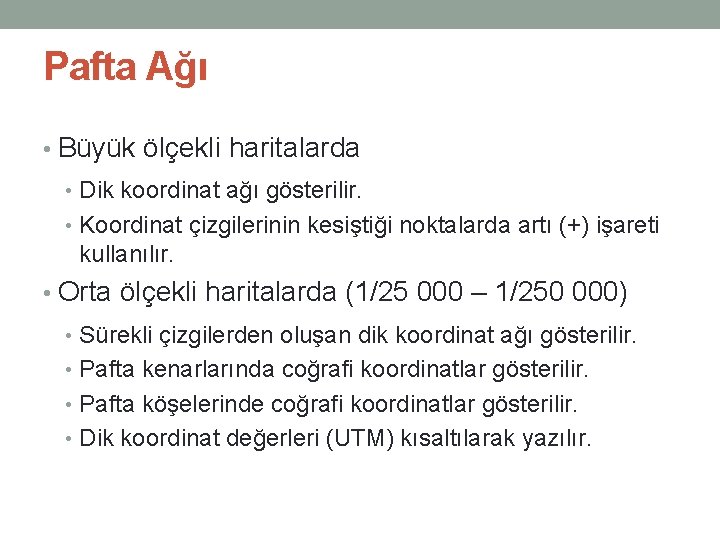 Pafta Ağı

• Büyük ölçekli haritalarda
  • Dik koordinat ağı gösterilir.
  • Koordinat çizgilerinin kesiştiği noktalarda artı (+) işareti kullanılır.
• Orta ölçekli haritalarda (1/25 000 – 1/250 000)
  • Sürekli çizgilerden oluşan dik koordinat ağı gösterilir.
  • Pafta kenarlarında coğrafi koordinatlar gösterilir.
  • Pafta köşelerinde coğrafi koordinatlar gösterilir.
  • Dik koordinat değerleri (UTM) kısaltılarak yazılır.